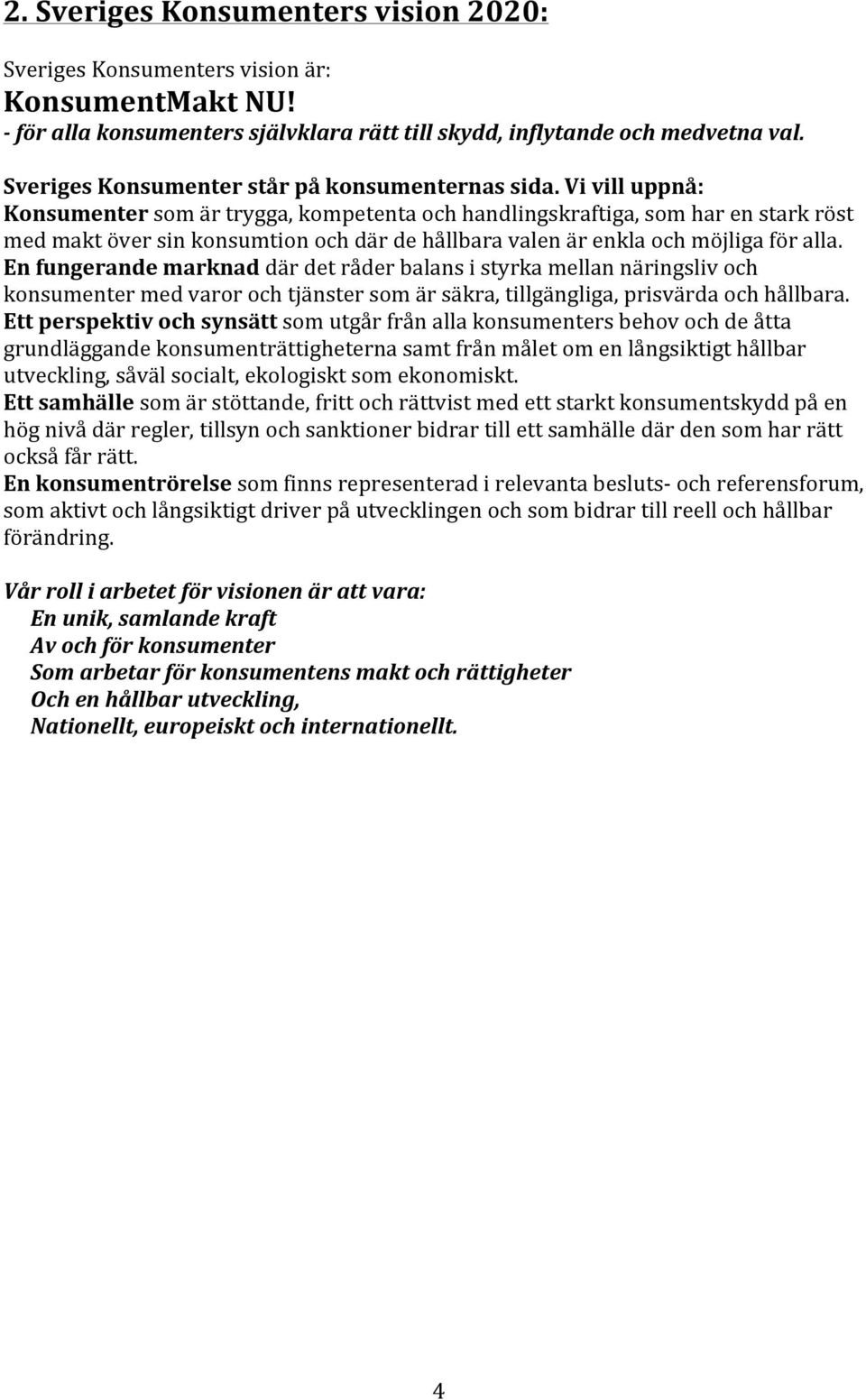 2. Sveriges Konsumenters vision 2020:

Sveriges Konsumenters vision är:
KonsumentMakt NU!
- för alla konsumenters självklara rätt till skydd, inflytande och medvetna val.

Sveriges Konsumenter står på konsumenternas sida. Vi vill uppnå:
Konsumenter som är trygga, kompetenta och handlingskraftiga, som har en stark röst med makt över sin konsumtion och där de hållbara valen är enkla och möjliga för alla.
En fungerande marknad där det råder balans i styrka mellan näringsliv och konsumenter med varor och tjänster som är säkra, tillgängliga, prisvärda och hållbara.
Ett perspektiv och synsätt som utgår från alla konsumenters behov och de åtta grundläggande konsumenträttigheterna samt från målet om en långsiktigt hållbar utveckling, såväl socialt, ekologiskt som ekonomiskt.
Ett samhälle som är stöttande, fritt och rättvist med ett starkt konsumentskydd på en hög nivå där regler, tillsyn och sanktioner bidrar till ett samhälle där den som har rätt också får rätt.
En konsumentrörelse som finns representerad i relevanta besluts- och referensforum, som aktivt och långsiktigt driver på utvecklingen och som bidrar till reell och hållbar förändring.

Vår roll i arbetet för visionen är att vara:
En unik, samlande kraft
Av och för konsumenter
Som arbetar för konsumentens makt och rättigheter
Och en hållbar utveckling,
Nationellt, europeiskt och internationellt.

4